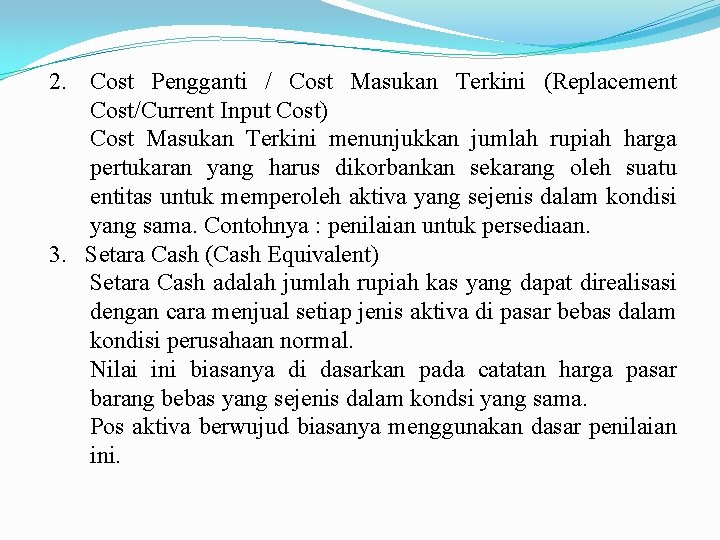 2. Cost Pengganti / Cost Masukan Terkini (Replacement Cost/Current Input Cost)
Cost Masukan Terkini menunjukkan jumlah rupiah harga pertukaran yang harus dikorbankan sekarang oleh suatu entitas untuk memperoleh aktiva yang sejenis dalam kondisi yang sama. Contohnya : penilaian untuk persediaan.
3. Setara Cash (Cash Equivalent)
Setara Cash adalah jumlah rupiah kas yang dapat direalisasi dengan cara menjual setiap jenis aktiva di pasar bebas dalam kondisi perusahaan normal.
Nilai ini biasanya di dasarkan pada catatan harga pasar barang bebas yang sejenis dalam kondsi yang sama.
Pos aktiva berwujud biasanya menggunakan dasar penilaian ini.